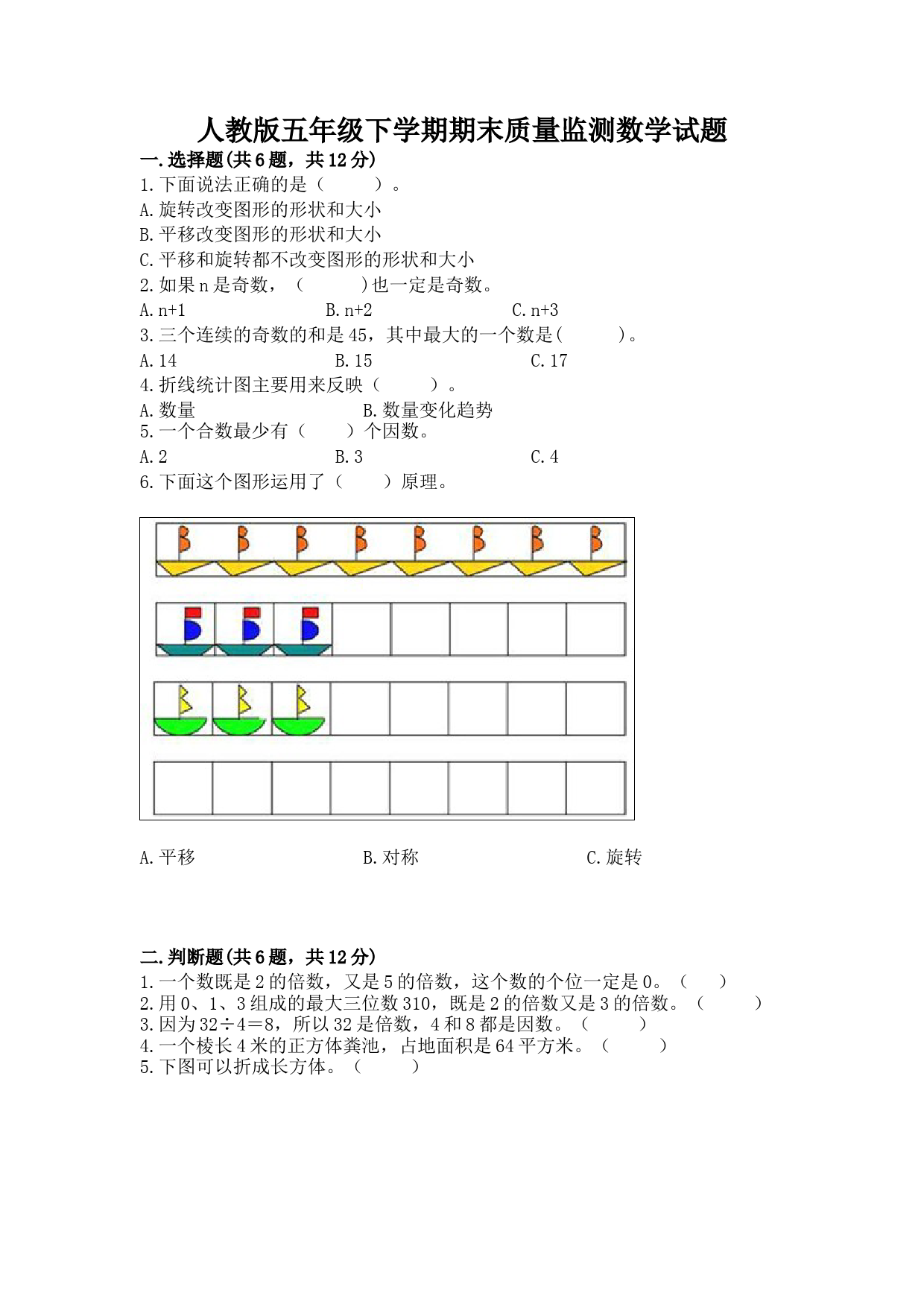 人教版五年级下学期期末质量监测数学试题

一.选择题(共6题，共12分)

1.下面说法正确的是（　　）。

A.旋转改变图形的形状和大小

B.平移改变图形的形状和大小

C.平移和旋转都不改变图形的形状和大小

2.如果n是奇数，（　　）也一定是奇数。

A.n+1　　B.n+2　　C.n+3

3.三个连续的奇数的和是45，其中最大的一个数是(　　)。

A.14　　B.15　　C.17

4.折线统计图主要用来反映（　　）。

A.数量　　B.数量变化趋势

5.一个合数最少有（　　）个因数。

A.2　　B.3　　C.4

6.下面这个图形运用了（　　）原理。

A.平移　　B.对称　　C.旋转

二.判断题(共6题，共12分)

1.一个数既是2的倍数，又是5的倍数，这个数的个位一定是0。（　　）

2.用0、1、3组成的最大三位数310，既是2的倍数又是3的倍数。（　　）

3.因为32÷4＝8，所以32是倍数，4和8都是因数。（　　）

4.一个棱长4米的正方体粪池，占地面积是64平方米。（　　）

5.下图可以折成长方体。（　　）